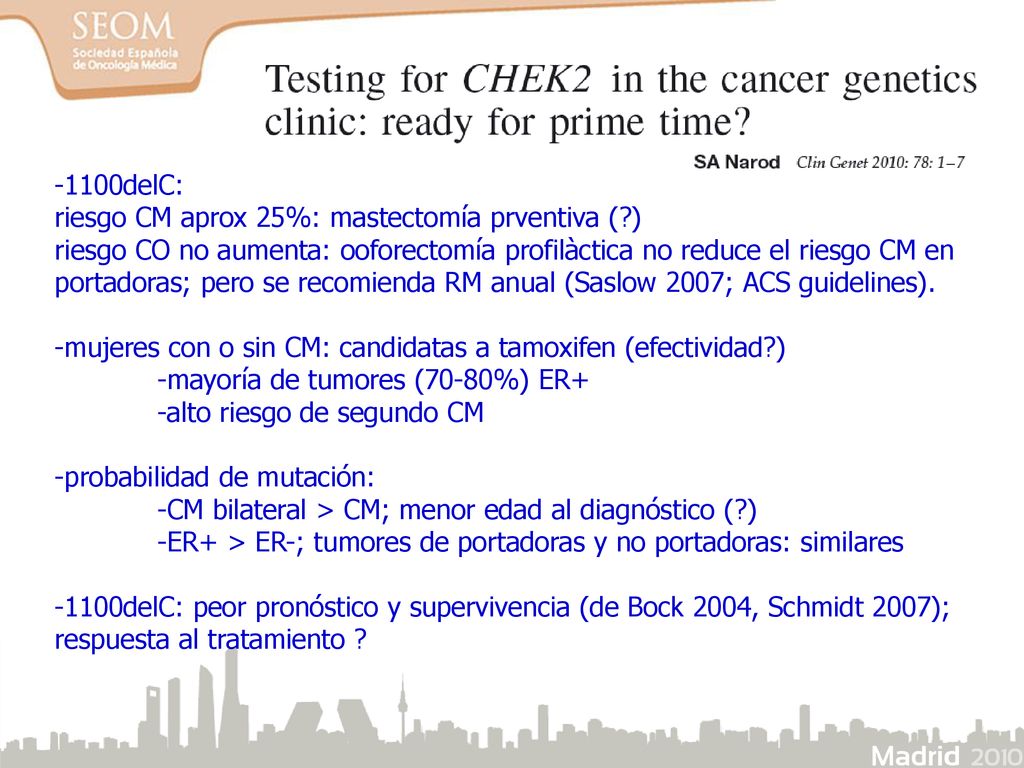 SEOM
Sociedad Española de Oncología Médica

Testing for CHEK2 in the cancer genetics clinic: ready for prime time?

SA Narod Clin Genet 2010: 78: 1–7

-1100delC:
riesgo CM aprox 25%: mastectomía prventiva (?)
riesgo CO no aumenta: ooforectomía profilàctica no reduce el riesgo CM en portadoras; pero se recomienda RM anual (Saslow 2007; ACS guidelines).

-mujeres con o sin CM: candidatas a tamoxifen (efectividad?)
-mayoría de tumores (70-80%) ER+
-alto riesgo de segundo CM

-probabilidad de mutación:
-CM bilateral > CM; menor edad al diagnóstico (?)
-ER+ > ER-; tumores de portadoras y no portadoras: similares

-1100delC: peor pronóstico y supervivencia (de Bock 2004, Schmidt 2007); respuesta al tratamiento ?

Madrid 2010